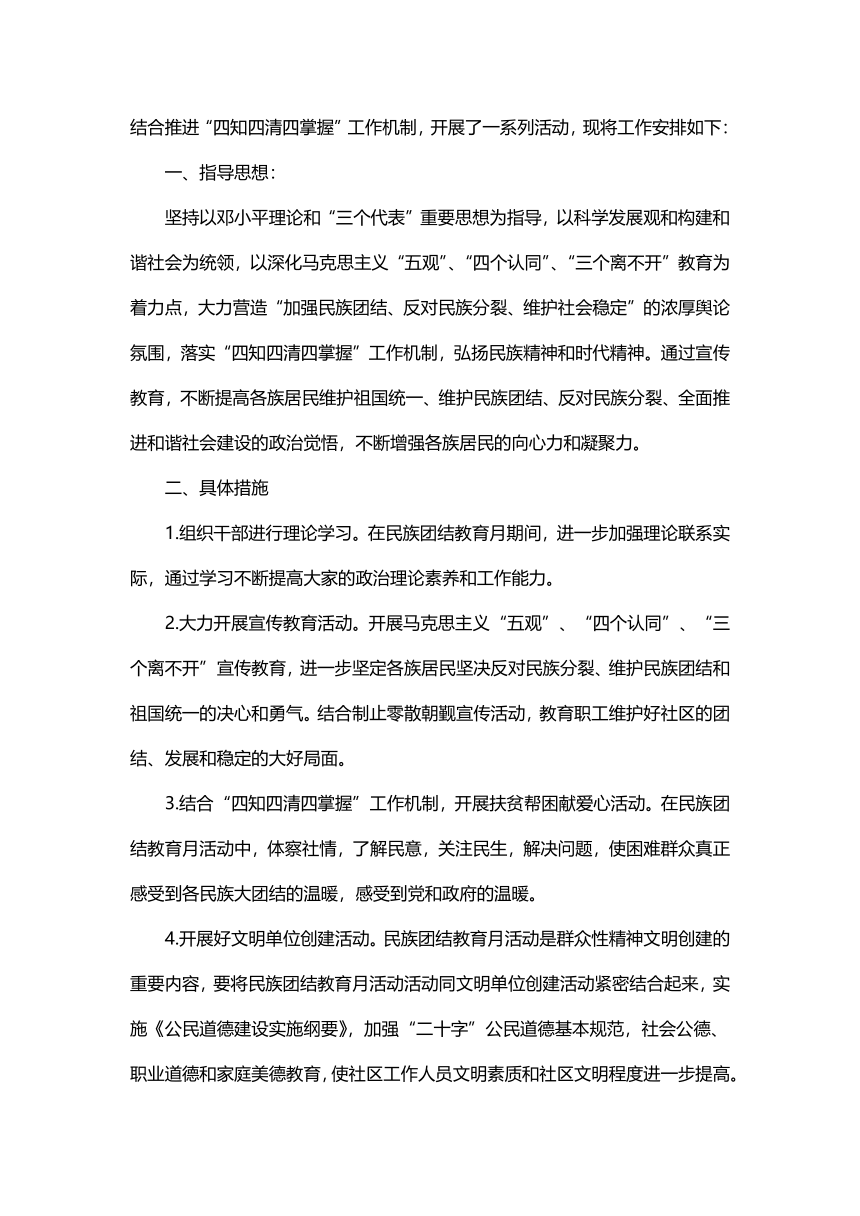 结合推进“四知四清四掌握”工作机制，开展了一系列活动，现将工作安排如下：

一、指导思想：

坚持以邓小平理论和“三个代表”重要思想为指导，以科学发展观和构建和谐社会为统领，以深化马克思主义“五观”、“四个认同”、“三个离不开”教育为着力点，大力营造“加强民族团结、反对民族分裂、维护社会稳定”的浓厚舆论氛围，落实“四知四清四掌握”工作机制，弘扬民族精神和时代精神。通过宣传教育，不断提高各族居民维护祖国统一、维护民族团结、反对民族分裂、全面推进和谐社会建设的政治觉悟，不断增强各族居民的向心力和凝聚力。

二、具体措施

1.组织干部进行理论学习。在民族团结教育月期间，进一步加强理论联系实际，通过学习不断提高大家的政治理论素养和工作能力。

2.大力开展宣传教育活动。开展马克思主义“五观”、“四个认同”、“三个离不开”宣传教育，进一步坚定各族居民坚决反对民族分裂、维护民族团结和祖国统一的决心和勇气。结合制止零散朝觐宣传活动，教育职工维护好社区的团结、发展和稳定的大好局面。

3.结合“四知四清四掌握”工作机制，开展扶贫帮困献爱心活动。在民族团结教育月活动中，体察社情，了解民意，关注民生，解决问题，使困难群众真正感受到各民族大团结的温暖，感受到党和政府的温暖。

4.开展好文明单位创建活动。民族团结教育月活动是群众性精神文明创建的重要内容，要将民族团结教育月活动活动同文明单位创建活动紧密结合起来，实施《公民道德建设实施纲要》，加强“二十字”公民道德基本规范，社会公德、职业道德和家庭美德教育，使社区工作人员文明素质和社区文明程度进一步提高。